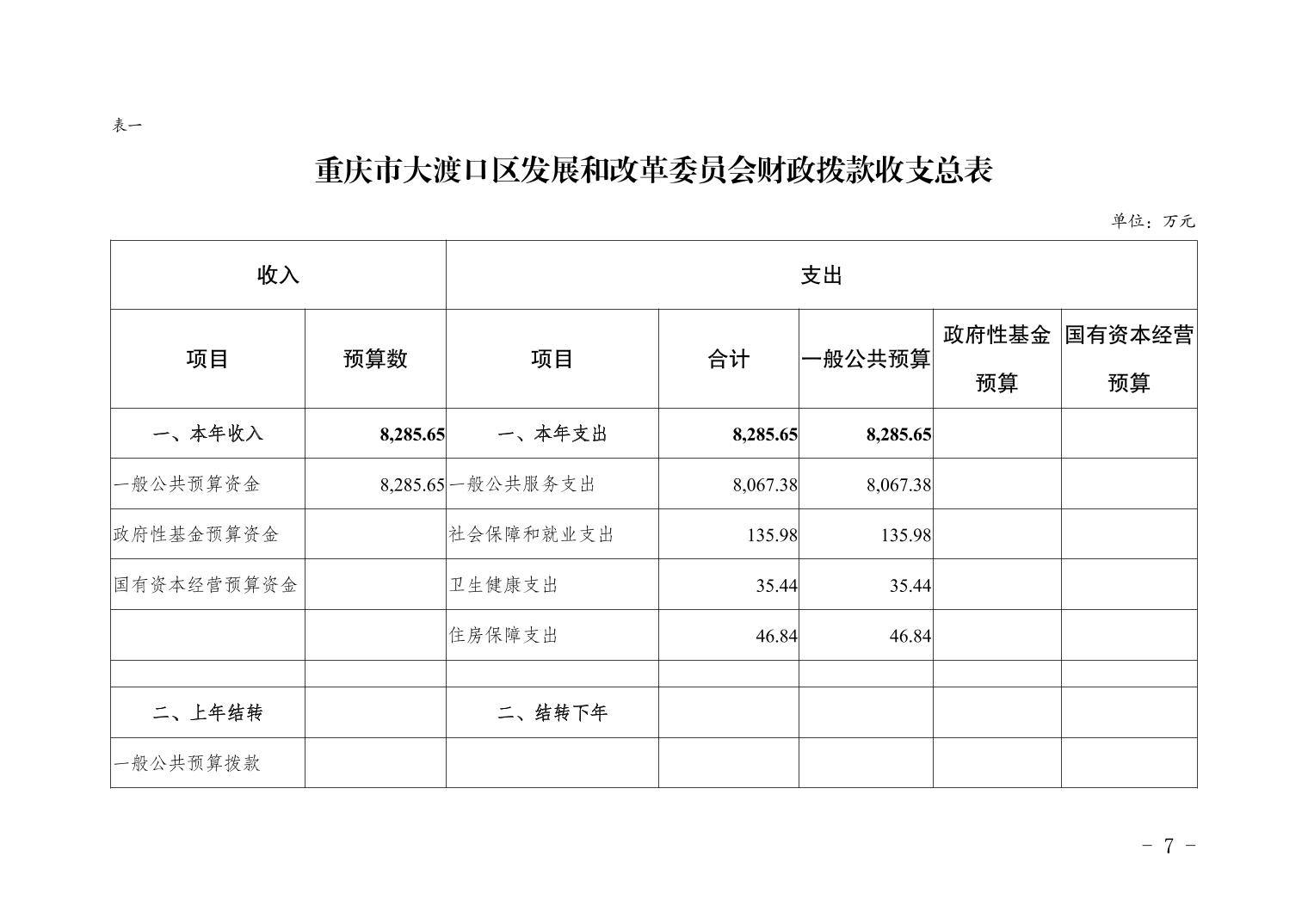 表一

重庆市大渡口区发展和改革委员会财政拨款收支总表

单位：万元

| 收入 | | 支出 | | | | |
|---|---|---|---|---|---|---|
| 项目 | 预算数 | 项目 | 合计 | 一般公共预算 | 政府性基金预算 | 国有资本经营预算 |
| 一、本年收入 | 8,285.65 | 一、本年支出 | 8,285.65 | 8,285.65 | | |
| 一般公共预算资金 | 8,285.65 | 一般公共服务支出 | 8,067.38 | 8,067.38 | | |
| 政府性基金预算资金 | | 社会保障和就业支出 | 135.98 | 135.98 | | |
| 国有资本经营预算资金 | | 卫生健康支出 | 35.44 | 35.44 | | |
| | | 住房保障支出 | 46.84 | 46.84 | | |
| | | | | | | |
| 二、上年结转 | | 二、结转下年 | | | | |
| 一般公共预算拨款 | | | | | | |

- 7 -